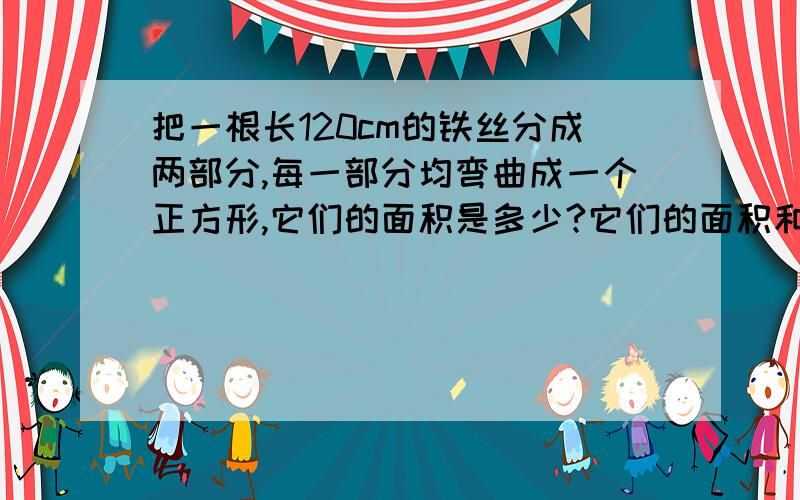 把一根长120cm的铁丝分成两部分,每一部分均弯曲成一个正方形,它们的面积是多少?它们的面积和